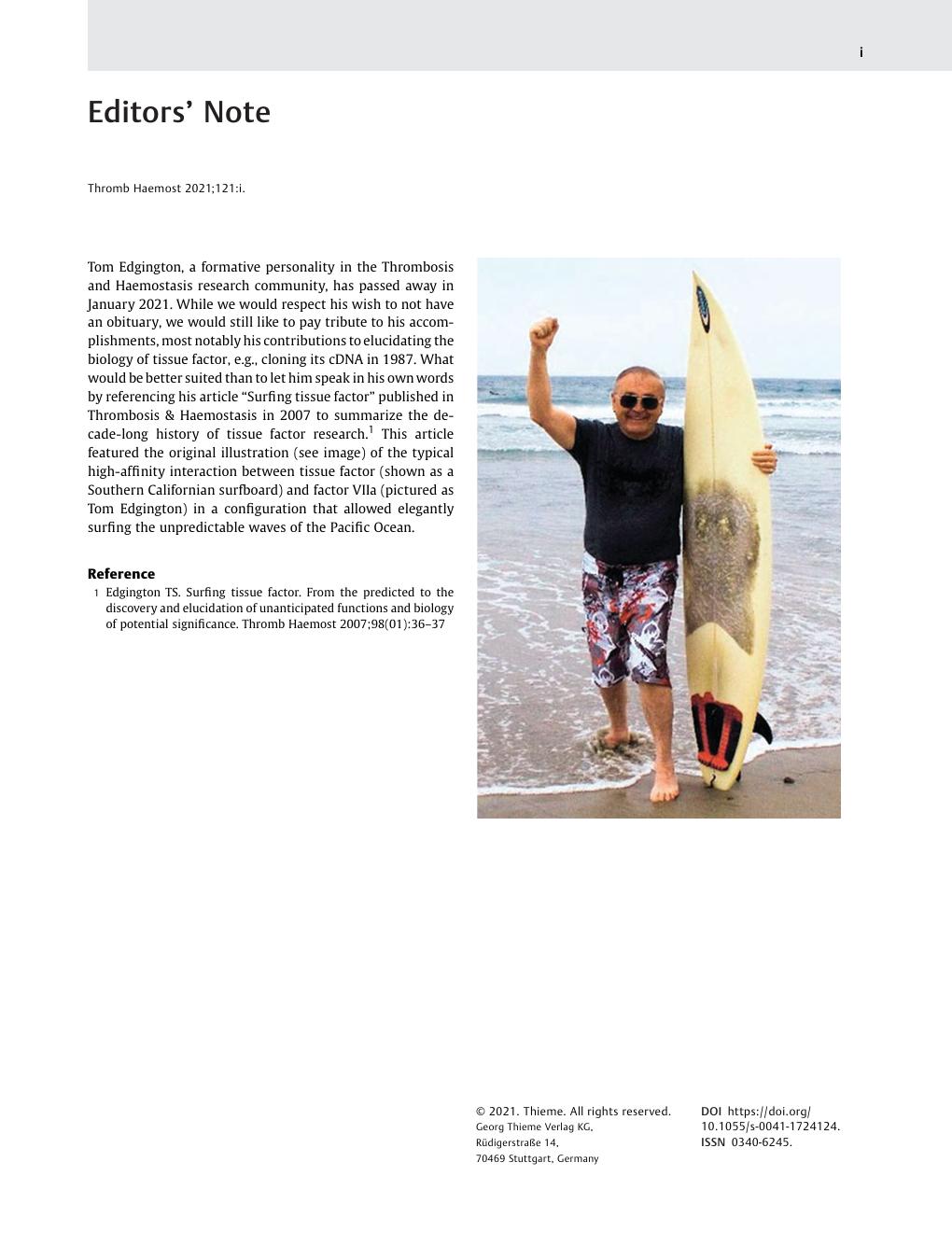 i

Editors' Note

Thromb Haemost 2021;121:i.

Tom Edgington, a formative personality in the Thrombosis and Haemostasis research community, has passed away in January 2021. While we would respect his wish to not have an obituary, we would still like to pay tribute to his accomplishments, most notably his contributions to elucidating the biology of tissue factor, e.g., cloning its cDNA in 1987. What would be better suited than to let him speak in his own words by referencing his article "Surfing tissue factor" published in Thrombosis & Haemostasis in 2007 to summarize the decade-long history of tissue factor research.$^{1}$ This article featured the original illustration (see image) of the typical high-affinity interaction between tissue factor (shown as a Southern Californian surfboard) and factor VIIa (pictured as Tom Edgington) in a configuration that allowed elegantly surfing the unpredictable waves of the Pacific Ocean.

Reference

1 Edgington TS. Surfing tissue factor. From the predicted to the discovery and elucidation of unanticipated functions and biology of potential significance. Thromb Haemost 2007;98(01):36–37

© 2021. Thieme. All rights reserved.
Georg Thieme Verlag KG,
Rüdigerstraße 14,
70469 Stuttgart, Germany

DOI https://doi.org/10.1055/s-0041-1724124.
ISSN 0340-6245.